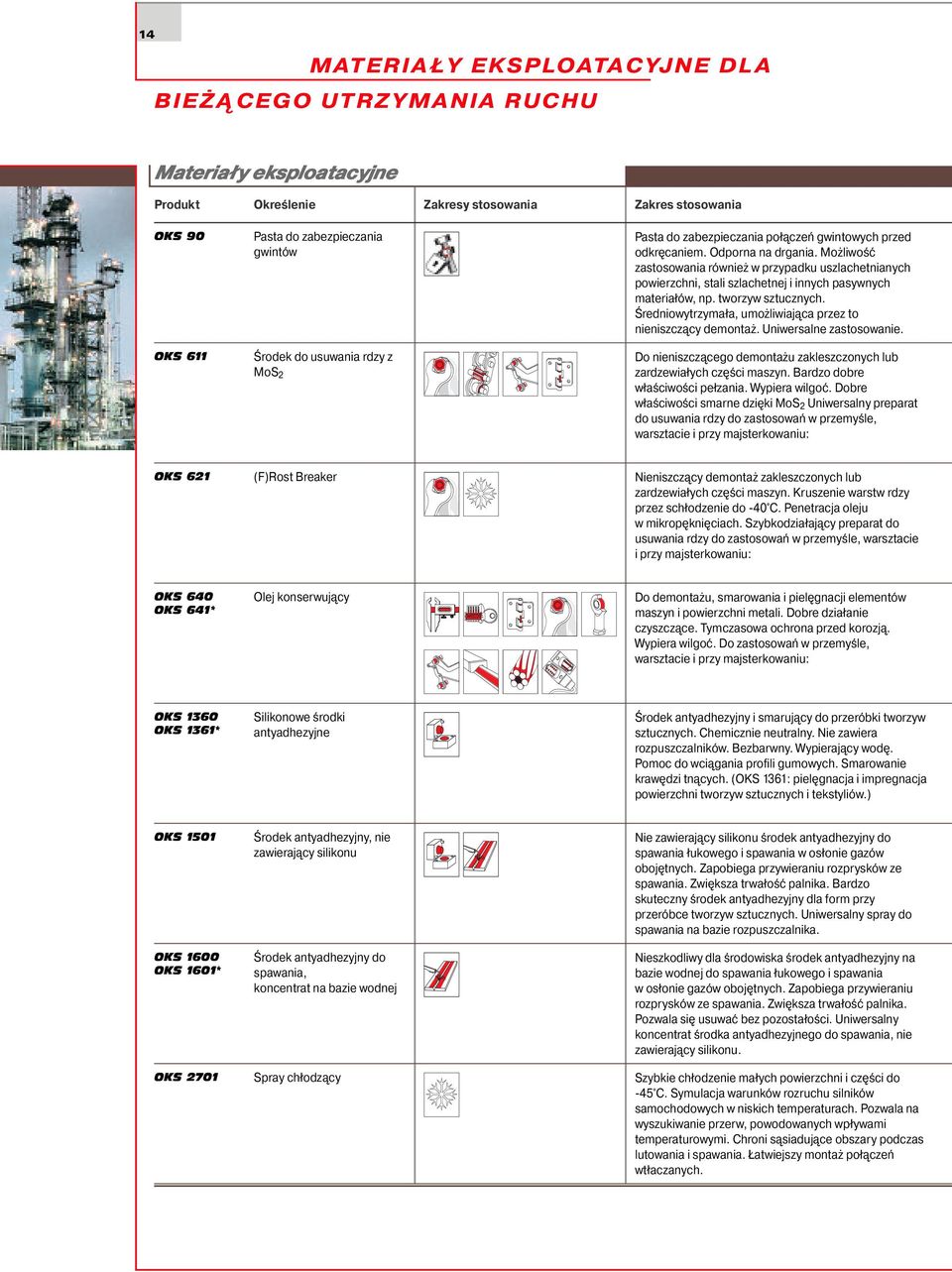 14

MATERIAŁY EKSPLOATACYJNE DLA BIEŻĄCEGO UTRZYMANIA RUCHU

Materiały eksploatacyjne

| Produkt | Określenie | Zakresy stosowania | Zakres stosowania |
|---|---|---|---|
| OKS 90 | Pasta do zabezpieczania gwintów | | Pasta do zabezpieczania połączeń gwintowych przed odkręcaniem. Odporna na drgania. Możliwość zastosowania również w przypadku uszlachetnianych powierzchni, stali szlachetnej i innych pasywnych materiałów, np. tworzyw sztucznych. Średniowytrzymała, umożliwiająca przez to nieniszczący demontaż. Uniwersalne zastosowanie. |
| OKS 611 | Środek do usuwania rdzy z $MoS_2$ | | Do nieniszczącego demontażu zakleszczonych lub zardzewiałych części maszyn. Bardzo dobre właściwości pełzania. Wypiera wilgoć. Dobre właściwości smarne dzięki $MoS_2$ Uniwersalny preparat do usuwania rdzy do zastosowań w przemyśle, warsztacie i przy majsterkowaniu: |
| OKS 621 | (F)Rost Breaker | | Nieniszczący demontaż zakleszczonych lub zardzewiałych części maszyn. Kruszenie warstw rdzy przez schłodzenie do -40°C. Penetracja oleju w mikropęknięciach. Szybkodziałający preparat do usuwania rdzy do zastosowań w przemyśle, warsztacie i przy majsterkowaniu: |
| OKS 640 OKS 641* | Olej konserwujący | | Do demontażu, smarowania i pielęgnacji elementów maszyn i powierzchni metali. Dobre działanie czyszczące. Tymczasowa ochrona przed korozją. Wypiera wilgoć. Do zastosowań w przemyśle, warsztacie i przy majsterkowaniu: |
| OKS 1360 OKS 1361* | Silikonowe środki antyadhezyjne | | Środek antyadhezyjny i smarujący do przeróbki tworzyw sztucznych. Chemicznie neutralny. Nie zawiera rozpuszczalników. Bezbarwny. Wypierający wodę. Pomoc do wciągania profili gumowych. Smarowanie krawędzi tnących. (OKS 1361: pielęgnacja i impregnacja powierzchni tworzyw sztucznych i tekstyliów.) |
| OKS 1501 | Środek antyadhezyjny, nie zawierający silikonu | | Nie zawierający silikonu środek antyadhezyjny do spawania łukowego i spawania w osłonie gazów obojętnych. Zapobiega przywieraniu rozprysków ze spawania. Zwiększa trwałość palnika. Bardzo skuteczny środek antyadhezyjny dla form przy przeróbce tworzyw sztucznych. Uniwersalny spray do spawania na bazie rozpuszczalnika. |
| OKS 1600 OKS 1601* | Środek antyadhezyjny do spawania, koncentrat na bazie wodnej | | Nieszkodliwy dla środowiska środek antyadhezyjny na bazie wodnej do spawania łukowego i spawania w osłonie gazów obojętnych. Zapobiega przywieraniu rozprysków ze spawania. Zwiększa trwałość palnika. Pozwala się usuwać bez pozostałości. Uniwersalny koncentrat środka antyadhezyjnego do spawania, nie zawierający silikonu. |
| OKS 2701 | Spray chłodzący | | Szybkie chłodzenie małych powierzchni i części do -45°C. Symulacja warunków rozruchu silników samochodowych w niskich temperaturach. Pozwala na wyszukiwanie przerw, powodowanych wpływami temperaturowymi. Chroni sąsiadujące obszary podczas lutowania i spawania. Łatwiejszy montaż połączeń wtłaczanych. |